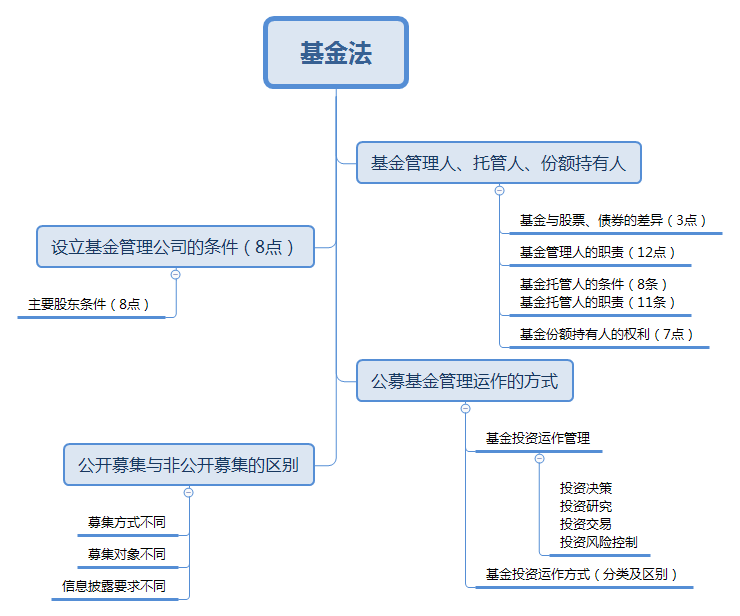 基金法

基金管理人、托管人、份额持有人

基金与股票、债券的差异（3点）

基金管理人的职责（12点）

基金托管人的条件（8条）
基金托管人的职责（11条）

基金份额持有人的权利（7点）

设立基金管理公司的条件（8点）

主要股东条件（8点）

公募基金管理运作的方式

基金投资运作管理

投资决策
投资研究
投资交易
投资风险控制

基金投资运作方式（分类及区别）

公开募集与非公开募集的区别

募集方式不同

募集对象不同

信息披露要求不同